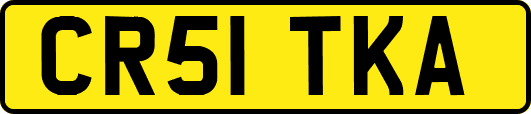 CR51 TKA